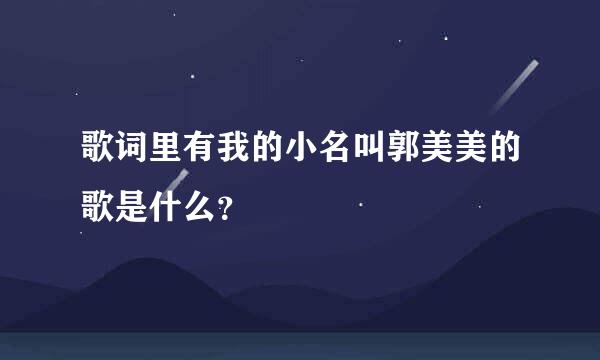 歌词里有我的小名叫郭美美的歌是什么?